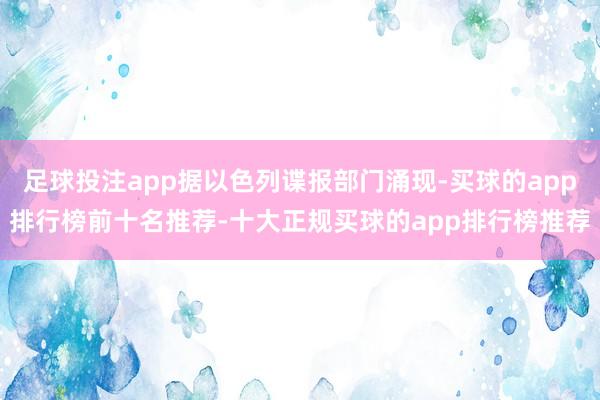 足球投注app据以色列谍报部门涌现-买球的app排行榜前十名推荐-十大正规买球的app排行榜推荐